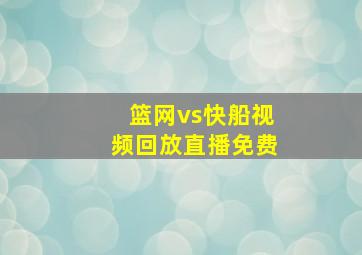 篮网vs快船视频回放直播免费